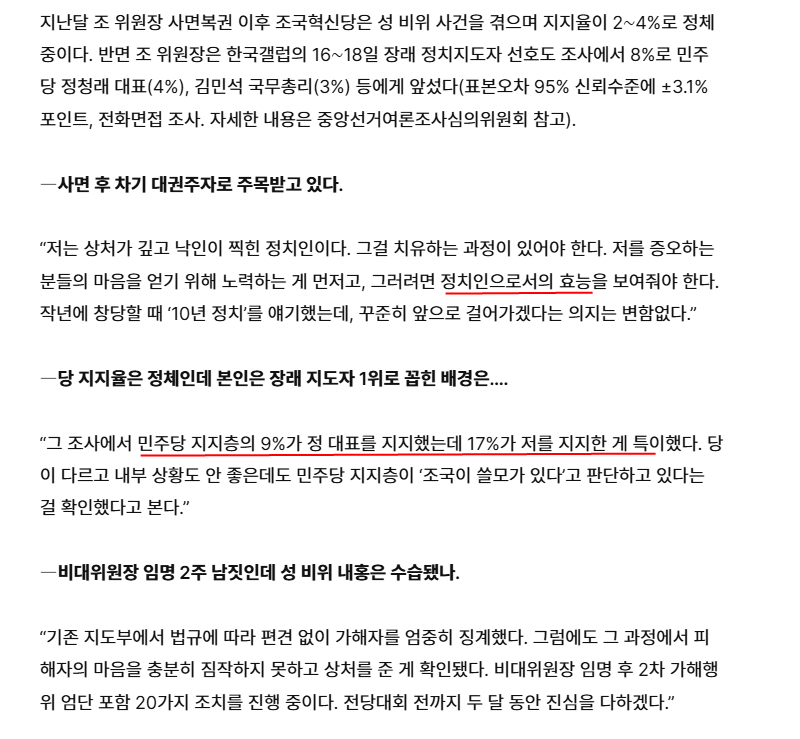 지난달 조 위원장 사면복권 이후 조국혁신당은 성 비위 사건을 겪으며 지지율이 2~4%로 정체 중이다. 반면 조 위원장은 한국갤럽의 16~18일 장래 정치지도자 선호도 조사에서 8%로 민주당 정청래 대표(4%), 김민석 국무총리(3%) 등에게 앞섰다(표본오차 95% 신뢰수준에 ±3.1% 포인트, 전화면접 조사. 자세한 내용은 중앙선거여론조사심의위원회 참고).

—사면 후 차기 대권주자로 주목받고 있다.

“저는 상처가 깊고 낙인이 찍힌 정치인이다. 그걸 치유하는 과정이 있어야 한다. 저를 증오하는 분들의 마음을 얻기 위해 노력하는 게 먼저고, 그러려면 정치인으로서의 효능을 보여줘야 한다. 작년에 창당할 때 ‘10년 정치’를 얘기했는데, 꾸준히 앞으로 걸어가겠다는 의지는 변함없다.”

—당 지지율은 정체인데 본인은 장래 지도자 1위로 꼽힌 배경은….

“그 조사에서 민주당 지지층의 9%가 정 대표를 지지했는데 17%가 저를 지지한 게 특이했다. 당이 다르고 내부 상황도 안 좋은데도 민주당 지지층이 ‘조국이 쓸모가 있다’고 판단하고 있다는 걸 확인했다고 본다.”

—비대위원장 임명 2주 남짓인데 성 비위 내홍은 수습됐나.

“기존 지도부에서 법규에 따라 편견 없이 가해자를 엄중히 징계했다. 그럼에도 그 과정에서 피해자의 마음을 충분히 짐작하지 못하고 상처를 준 게 확인됐다. 비대위원장 임명 후 2차 가해행위 엄단 포함 20가지 조치를 진행 중이다. 전당대회 전까지 두 달 동안 진심을 다하겠다.”